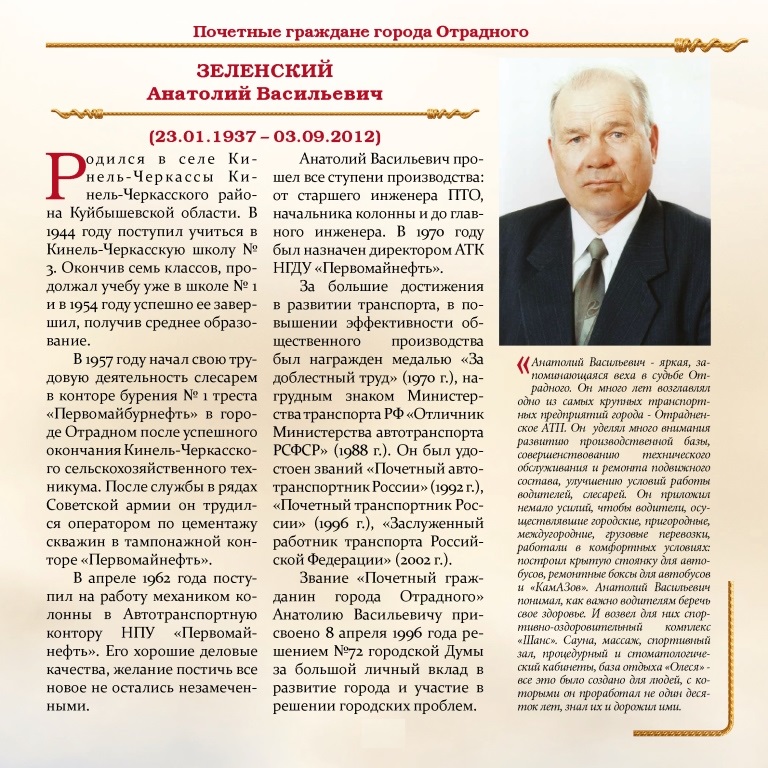 Почетные граждане города Отрадного

ЗЕЛЕНСКИЙ
Анатолий Васильевич

(23.01.1937 – 03.09.2012)

Родился в селе Кинель-Черкассы Кинель-Черкасского района Куйбышевской области. В 1944 году поступил учиться в Кинель-Черкасскую школу № 3. Окончив семь классов, продолжал учебу уже в школе № 1 и в 1954 году успешно ее завершил, получив среднее образование.

В 1957 году начал свою трудовую деятельность слесарем в конторе бурения № 1 треста «Первомайбурнефть» в городе Отрадном после успешного окончания Кинель-Черкасского сельскохозяйственного техникума. После службы в рядах Советской армии он трудился оператором по цементажу скважин в тампонажной конторе «Первомайнефть».

В апреле 1962 года поступил на работу механиком колонны в Автотранспортную контору НПУ «Первомайнефть». Его хорошие деловые качества, желание постичь все новое не остались незамеченными.

Анатолий Васильевич прошел все ступени производства: от старшего инженера ПТО, начальника колонны и до главного инженера. В 1970 году был назначен директором АТК НГДУ «Первомайнефть».

За большие достижения в развитии транспорта, в повышении эффективности общественного производства был награжден медалью «За доблестный труд» (1970 г.), нагрудным знаком Министерства транспорта РФ «Отличник Министерства автотранспорта РСФСР» (1988 г.). Он был удостоен званий «Почетный автотранспортник России» (1992 г.), «Почетный транспортник России» (1996 г.), «Заслуженный работник транспорта Российской Федерации» (2002 г.).

Звание «Почетный гражданин города Отрадного» Анатолию Васильевичу присвоено 8 апреля 1996 года решением №72 городской Думы за большой личный вклад в развитие города и участие в решении городских проблем.

«Анатолий Васильевич - яркая, запоминающаяся веха в судьбе Отрадного. Он много лет возглавлял одно из самых крупных транспортных предприятий города - Отрадненское АТП. Он уделял много внимания развитию производственной базы, совершенствованию технического обслуживания и ремонта подвижного состава, улучшению условий работы водителей, слесарей. Он приложил немало усилий, чтобы водители, осуществлявшие городские, пригородные, междугородние, грузовые перевозки, работали в комфортных условиях: построил крытую стоянку для автобусов, ремонтные боксы для автобусов и «КамАЗов». Анатолий Васильевич понимал, как важно водителям беречь свое здоровье. И возвел для них спортивно-оздоровительный комплекс «Шанс». Сауна, массаж, спортивный зал, процедурный и стоматологический кабинеты, база отдыха «Олеся» - все это было создано для людей, с которыми он проработал не один десяток лет, знал их и дорожил ими.